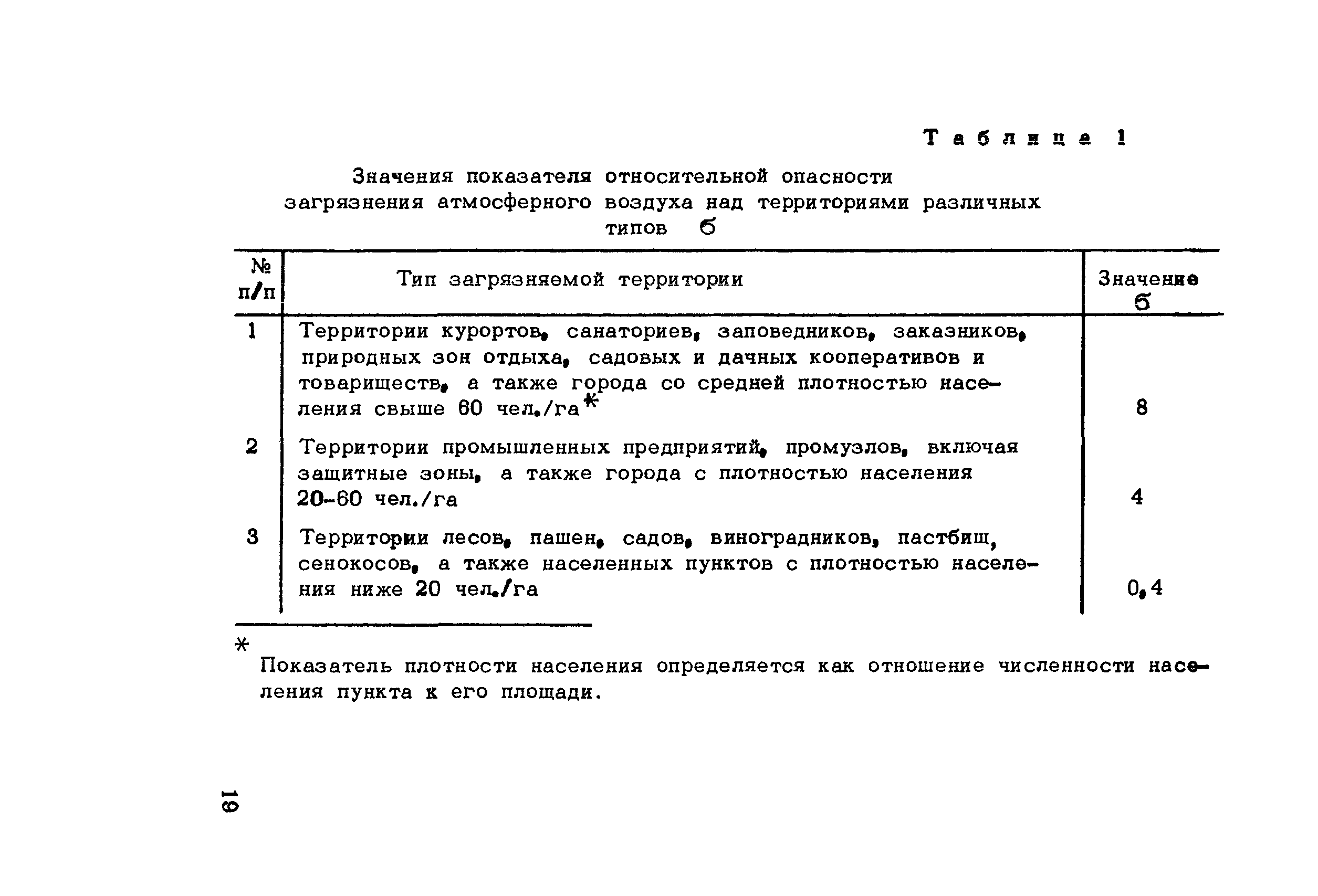 Таблица 1

Значения показателя относительной опасности загрязнения атмосферного воздуха над территориями различных типов $\sigma$

| № п/п | Тип загрязняемой территории | Значение $\sigma$ |
|---|---|---|
| 1 | Территории курортов, санаториев, заповедников, заказников, природных зон отдыха, садовых и дачных кооперативов и товариществ, а также города со средней плотностью населения свыше 60 чел./га* | 8 |
| 2 | Территории промышленных предприятий, промузлов, включая защитные зоны, а также города с плотностью населения 20-60 чел./га | 4 |
| 3 | Территории лесов, пашен, садов, виноградников, пастбищ, сенокосов, а также населенных пунктов с плотностью населения ниже 20 чел./га | 0,4 |

* Показатель плотности населения определяется как отношение численности населения пункта к его площади.

19